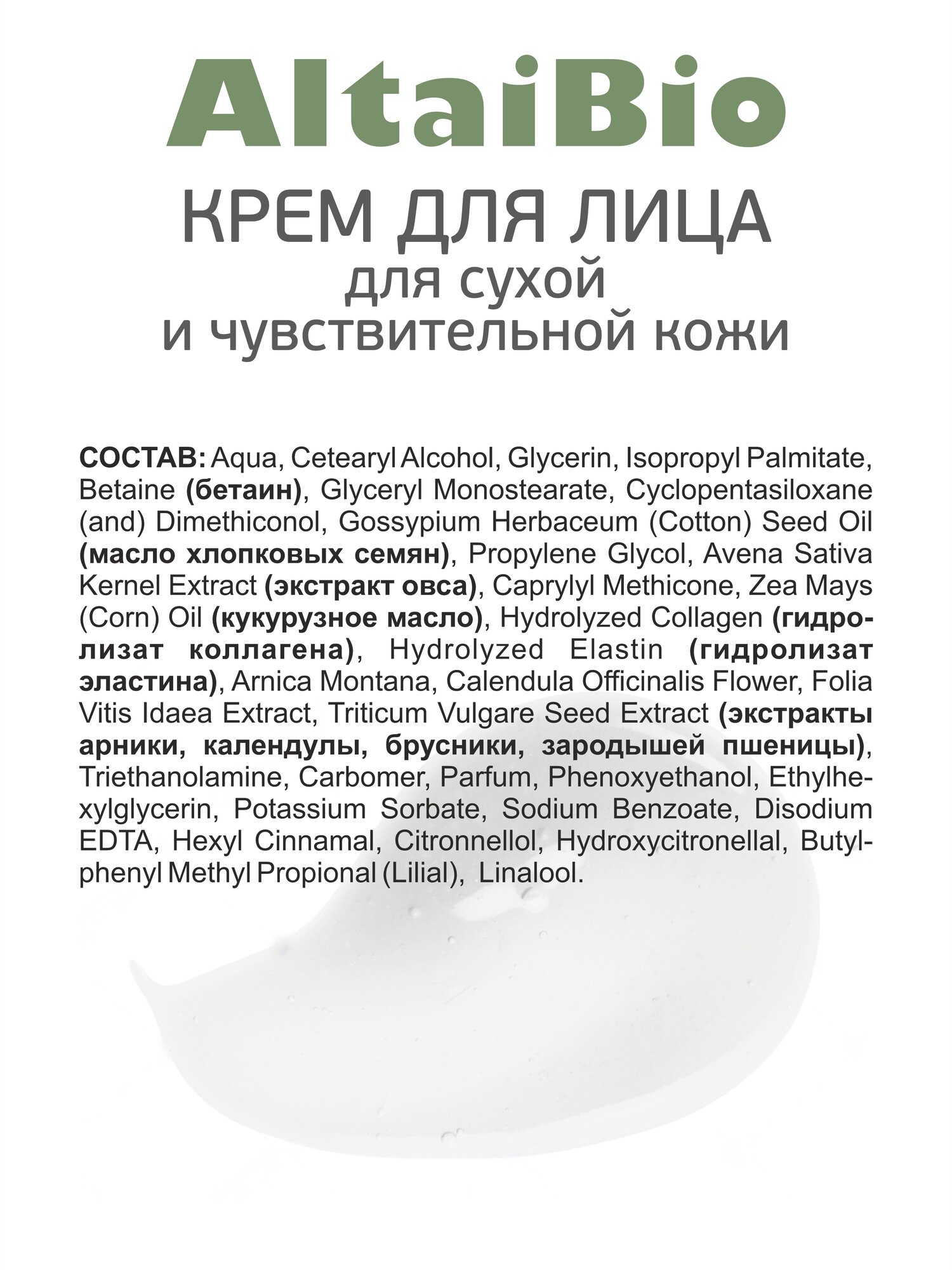 AltaiBio

КРЕМ ДЛЯ ЛИЦА
для сухой
и чувствительной кожи

СОСТАВ: Aqua, Cetearyl Alcohol, Glycerin, Isopropyl Palmitate, Betaine (бетаин), Glyceryl Monostearate, Cyclopentasiloxane (and) Dimethiconol, Gossypium Herbaceum (Cotton) Seed Oil (масло хлопковых семян), Propylene Glycol, Avena Sativa Kernel Extract (экстракт овса), Caprylyl Methicone, Zea Mays (Corn) Oil (кукурузное масло), Hydrolyzed Collagen (гидролизат коллагена), Hydrolyzed Elastin (гидролизат эластина), Arnica Montana, Calendula Officinalis Flower, Folia Vitis Idaea Extract, Triticum Vulgare Seed Extract (экстракты арники, календулы, брусники, зародышей пшеницы), Triethanolamine, Carbomer, Parfum, Phenoxyethanol, Ethylhexylglycerin, Potassium Sorbate, Sodium Benzoate, Disodium EDTA, Hexyl Cinnamal, Citronnellol, Hydroxycitronellal, Butylphenyl Methyl Propional (Lilial), Linalool.